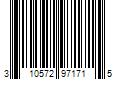 3 10572 97171 5